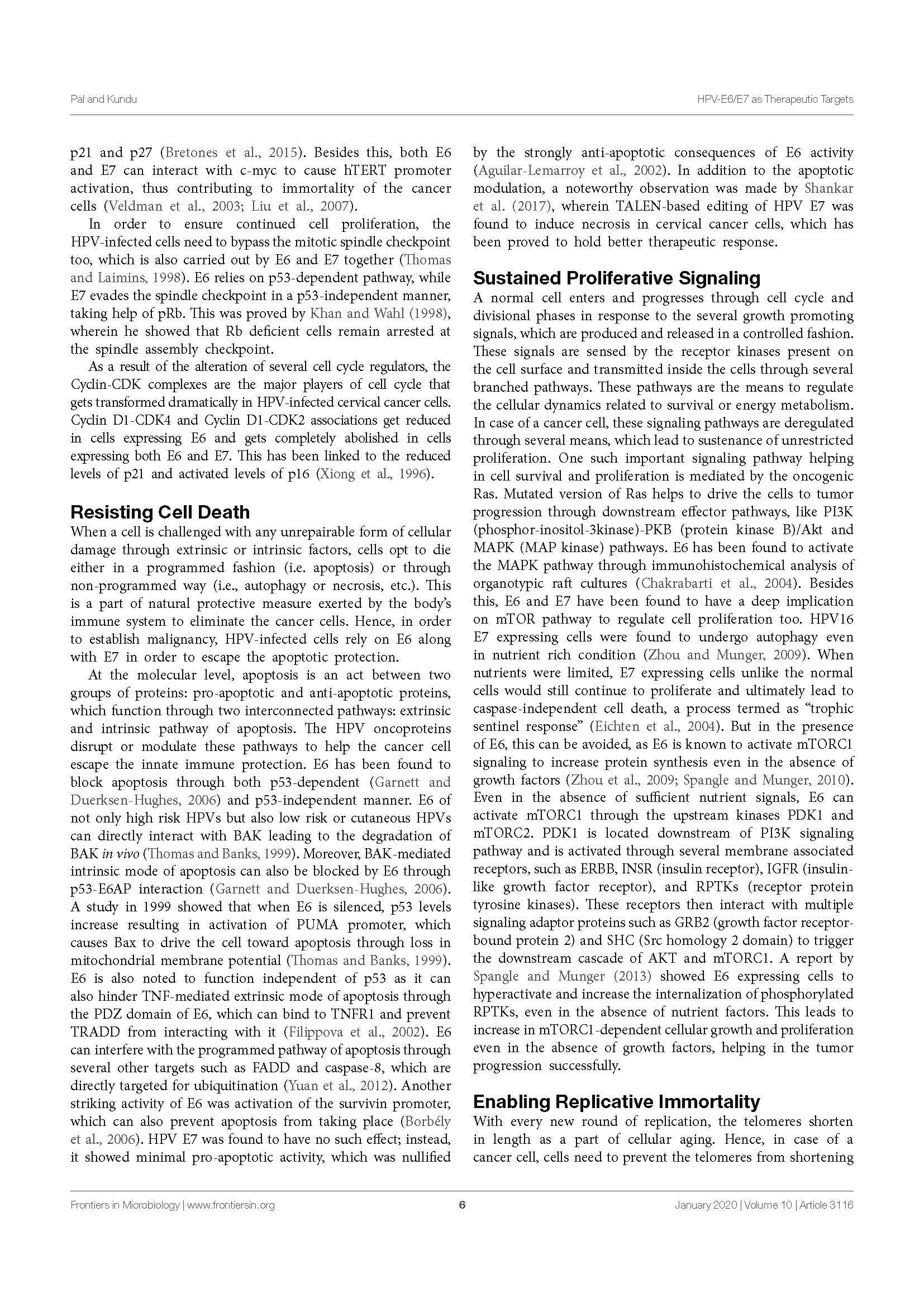 Pal and Kundu

HPV-E6/E7 as Therapeutic Targets

p21 and p27 (Bretones et al., 2015). Besides this, both E6 and E7 can interact with c-myc to cause hTERT promoter activation, thus contributing to immortality of the cancer cells (Veldman et al., 2003; Liu et al., 2007).

In order to ensure continued cell proliferation, the HPV-infected cells need to bypass the mitotic spindle checkpoint too, which is also carried out by E6 and E7 together (Thomas and Laimins, 1998). E6 relies on p53-dependent pathway, while E7 evades the spindle checkpoint in a p53-independent manner, taking help of pRb. This was proved by Khan and Wahl (1998), wherein he showed that Rb deficient cells remain arrested at the spindle assembly checkpoint.

As a result of the alteration of several cell cycle regulators, the Cyclin-CDK complexes are the major players of cell cycle that gets transformed dramatically in HPV-infected cervical cancer cells. Cyclin D1-CDK4 and Cyclin D1-CDK2 associations get reduced in cells expressing E6 and gets completely abolished in cells expressing both E6 and E7. This has been linked to the reduced levels of p21 and activated levels of p16 (Xiong et al., 1996).

Resisting Cell Death

When a cell is challenged with any unrepairable form of cellular damage through extrinsic or intrinsic factors, cells opt to die either in a programmed fashion (i.e. apoptosis) or through non-programmed way (i.e., autophagy or necrosis, etc.). This is a part of natural protective measure exerted by the body's immune system to eliminate the cancer cells. Hence, in order to establish malignancy, HPV-infected cells rely on E6 along with E7 in order to escape the apoptotic protection.

At the molecular level, apoptosis is an act between two groups of proteins: pro-apoptotic and anti-apoptotic proteins, which function through two interconnected pathways: extrinsic and intrinsic pathway of apoptosis. The HPV oncoproteins disrupt or modulate these pathways to help the cancer cell escape the innate immune protection. E6 has been found to block apoptosis through both p53-dependent (Garnett and Duerksen-Hughes, 2006) and p53-independent manner. E6 of not only high risk HPVs but also low risk or cutaneous HPVs can directly interact with BAK leading to the degradation of BAK in vivo (Thomas and Banks, 1999). Moreover, BAK-mediated intrinsic mode of apoptosis can also be blocked by E6 through p53-E6AP interaction (Garnett and Duerksen-Hughes, 2006). A study in 1999 showed that when E6 is silenced, p53 levels increase resulting in activation of PUMA promoter, which causes Bax to drive the cell toward apoptosis through loss in mitochondrial membrane potential (Thomas and Banks, 1999). E6 is also noted to function independent of p53 as it can also hinder TNF-mediated extrinsic mode of apoptosis through the PDZ domain of E6, which can bind to TNFR1 and prevent TRADD from interacting with it (Filippova et al., 2002). E6 can interfere with the programmed pathway of apoptosis through several other targets such as FADD and caspase-8, which are directly targeted for ubiquitination (Yuan et al., 2012). Another striking activity of E6 was activation of the survivin promoter, which can also prevent apoptosis from taking place (Borbély et al., 2006). HPV E7 was found to have no such effect; instead, it showed minimal pro-apoptotic activity, which was nullified by the strongly anti-apoptotic consequences of E6 activity (Aguilar-Lemarroy et al., 2002). In addition to the apoptotic modulation, a noteworthy observation was made by Shankar et al. (2017), wherein TALEN-based editing of HPV E7 was found to induce necrosis in cervical cancer cells, which has been proved to hold better therapeutic response.

Sustained Proliferative Signaling

A normal cell enters and progresses through cell cycle and divisional phases in response to the several growth promoting signals, which are produced and released in a controlled fashion. These signals are sensed by the receptor kinases present on the cell surface and transmitted inside the cells through several branched pathways. These pathways are the means to regulate the cellular dynamics related to survival or energy metabolism. In case of a cancer cell, these signaling pathways are deregulated through several means, which lead to sustenance of unrestricted proliferation. One such important signaling pathway helping in cell survival and proliferation is mediated by the oncogenic Ras. Mutated version of Ras helps to drive the cells to tumor progression through downstream effector pathways, like PI3K (phosphor-inositol-3kinase)-PKB (protein kinase B)/Akt and MAPK (MAP kinase) pathways. E6 has been found to activate the MAPK pathway through immunohistochemical analysis of organotypic raft cultures (Chakrabarti et al., 2004). Besides this, E6 and E7 have been found to have a deep implication on mTOR pathway to regulate cell proliferation too. HPV16 E7 expressing cells were found to undergo autophagy even in nutrient rich condition (Zhou and Munger, 2009). When nutrients were limited, E7 expressing cells unlike the normal cells would still continue to proliferate and ultimately lead to caspase-independent cell death, a process termed as "trophic sentinel response" (Eichten et al., 2004). But in the presence of E6, this can be avoided, as E6 is known to activate mTORC1 signaling to increase protein synthesis even in the absence of growth factors (Zhou et al., 2009; Spangle and Munger, 2010). Even in the absence of sufficient nutrient signals, E6 can activate mTORC1 through the upstream kinases PDK1 and mTORC2. PDK1 is located downstream of PI3K signaling pathway and is activated through several membrane associated receptors, such as ERBB, INSR (insulin receptor), IGFR (insulin-like growth factor receptor), and RPTKs (receptor protein tyrosine kinases). These receptors then interact with multiple signaling adaptor proteins such as GRB2 (growth factor receptor-bound protein 2) and SHC (Src homology 2 domain) to trigger the downstream cascade of AKT and mTORC1. A report by Spangle and Munger (2013) showed E6 expressing cells to hyperactivate and increase the internalization of phosphorylated RPTKs, even in the absence of nutrient factors. This leads to increase in mTORC1-dependent cellular growth and proliferation even in the absence of growth factors, helping in the tumor progression successfully.

Enabling Replicative Immortality

With every new round of replication, the telomeres shorten in length as a part of cellular aging. Hence, in case of a cancer cell, cells need to prevent the telomeres from shortening

Frontiers in Microbiology | www.frontiersin.org

6

January 2020 | Volume 10 | Article 3116